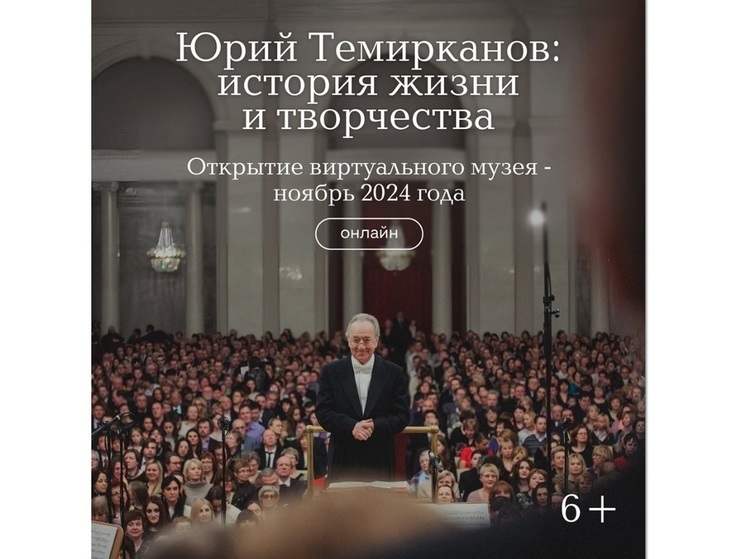 Юрий Темирканов: история жизни и творчества

Открытие виртуального музея - ноябрь 2024 года

онлайн

6+